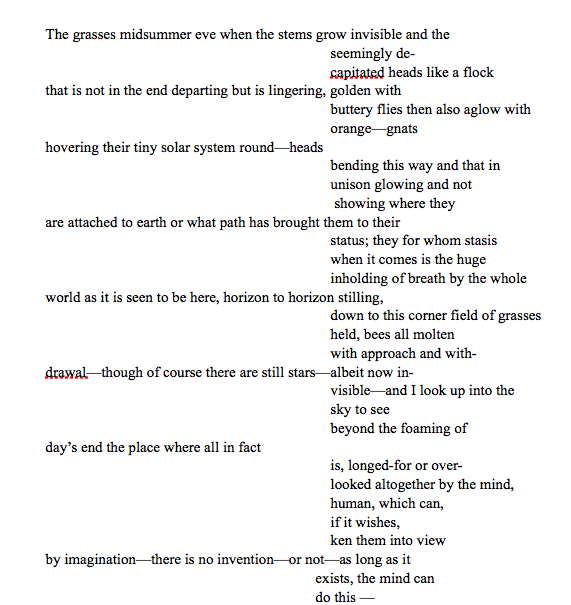 The grasses midsummer eve when the stems grow invisible and the
seemingly de-
capitated heads like a flock
that is not in the end departing but is lingering, golden with
buttery flies then also aglow with
orange—gnats
hovering their tiny solar system round—heads
bending this way and that in
unison glowing and not
showing where they
are attached to earth or what path has brought them to their
status; they for whom stasis
when it comes is the huge
inholding of breath by the whole
world as it is seen to be here, horizon to horizon stilling,
down to this corner field of grasses
held, bees all molten
with approach and with-
drawal—though of course there are still stars—albeit now in-
visible—and I look up into the
sky to see
beyond the foaming of
day's end the place where all in fact
is, longed-for or over-
looked altogether by the mind,
human, which can,
if it wishes,
ken them into view
by imagination—there is no invention—or not—as long as it
exists, the mind can
do this —